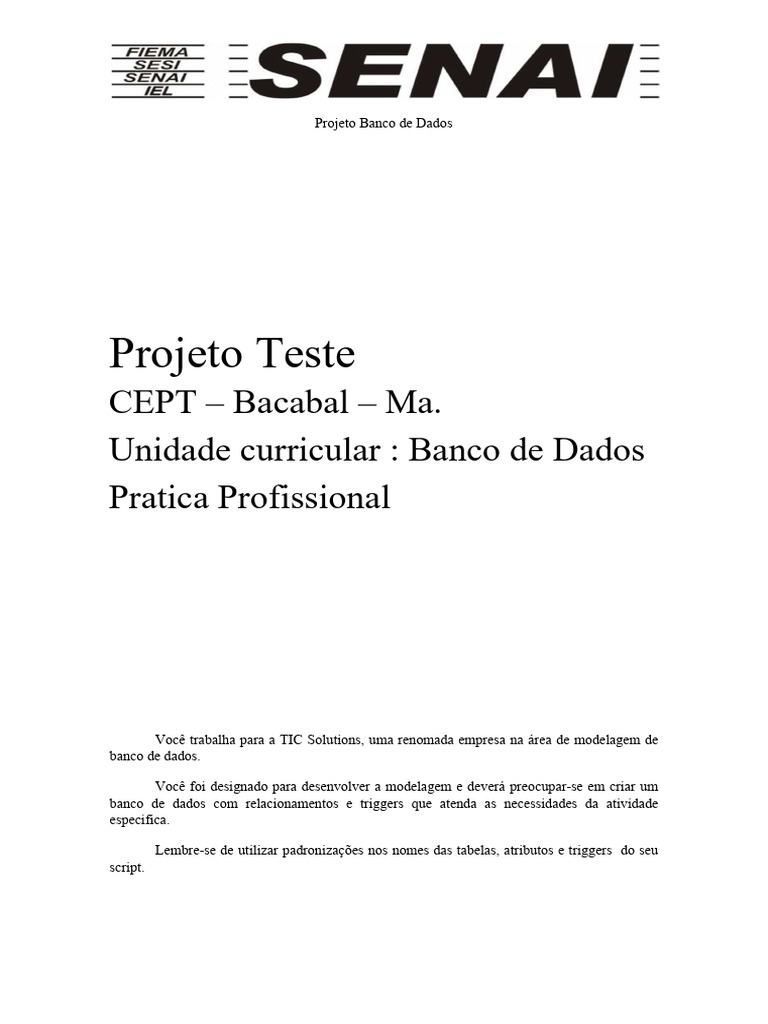 FIEMA
SESI
SENAI
IEL

SENAI

Projeto Banco de Dados

Projeto Teste
CEPT – Bacabal – Ma.
Unidade curricular : Banco de Dados
Pratica Profissional

Você trabalha para a TIC Solutions, uma renomada empresa na área de modelagem de banco de dados.

Você foi designado para desenvolver a modelagem e deverá preocupar-se em criar um banco de dados com relacionamentos e triggers que atenda as necessidades da atividade especifica.

Lembre-se de utilizar padronizações nos nomes das tabelas, atributos e triggers do seu script.